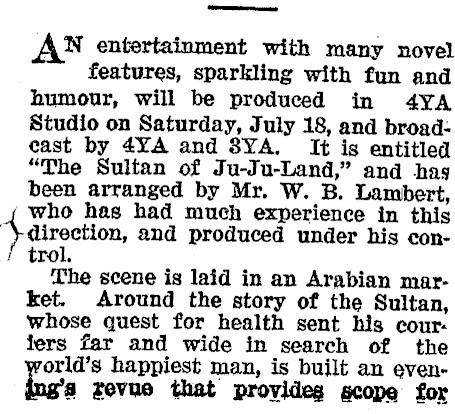 AN entertainment with many novel features, sparkling with fun and humour, will be produced in 4YA Studio on Saturday, July 18, and broadcast by 4YA and 3YA. It is entitled "The Sultan of Ju-Ju-Land," and has been arranged by Mr. W. B. Lambert, who has had much experience in this direction, and produced under his control.

The scene is laid in an Arabian market. Around the story of the Sultan, whose quest for health sent his couriers far and wide in search of the world's happiest man, is built an evening's revue that provides scope for